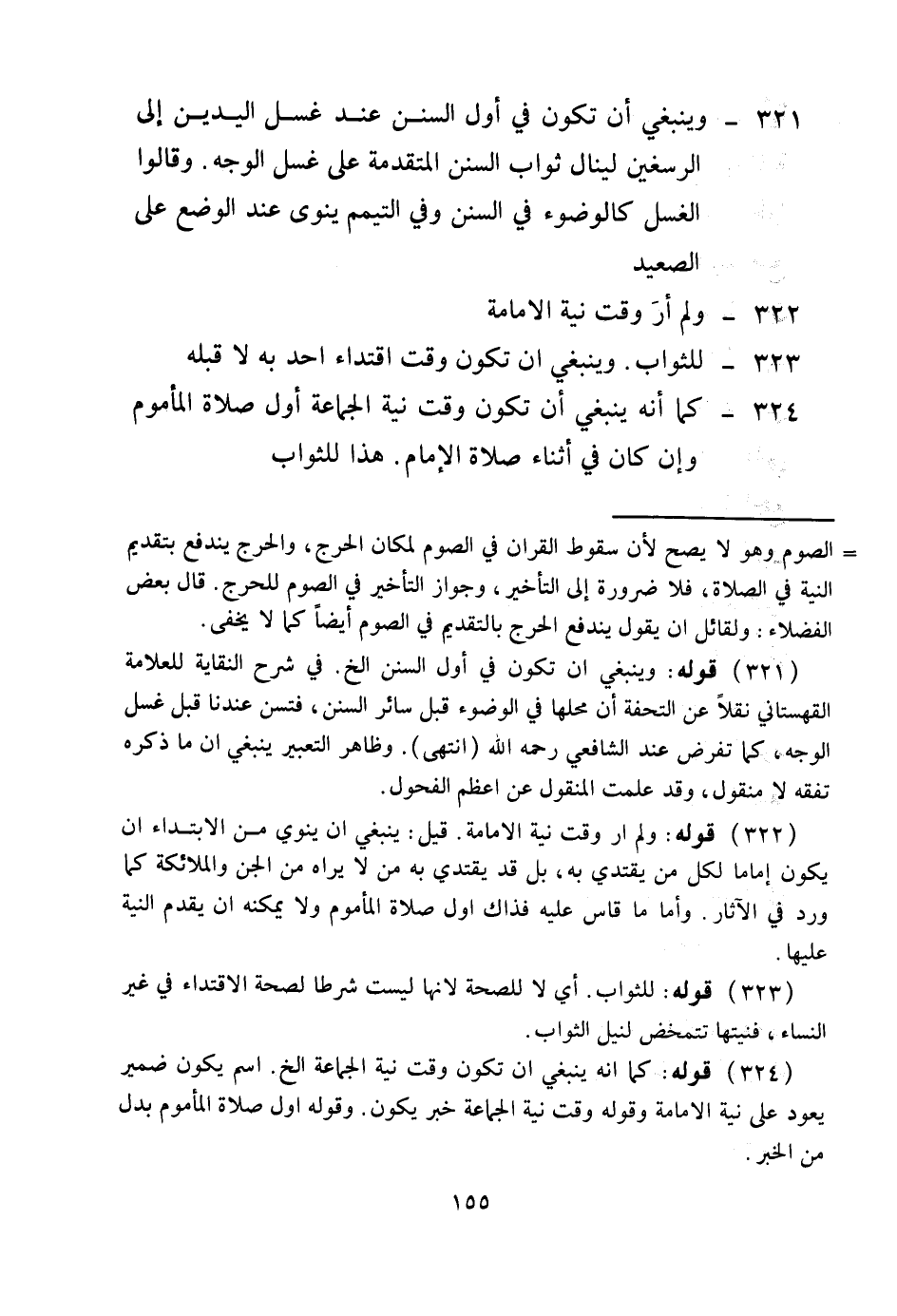 ٣٢١ ـ وينبغي أن تكون في أول السنن عند غسل اليدين إلى الرسغين لينال ثواب السنن المتقدمة على غسل الوجه. وقالوا الغسل كالوضوء في السنن وفي التيمم ينوى عند الوضع على الصعيد

٣٢٢ ـ ولم أرَ وقت نية الامامة

٣٢٣ ـ للثواب. وينبغي ان تكون وقت اقتداء احد به لا قبله

٣٢٤ ـ كما أنه ينبغي أن تكون وقت نية الجماعة أول صلاة المأموم وإن كان في أثناء صلاة الإمام. هذا للثواب

= الصوم وهو لا يصح لأن سقوط القران في الصوم لمكان الحرج، والحرج يندفع بتقديم النية في الصلاة، فلا ضرورة إلى التأخير، وجواز التأخير في الصوم للحرج. قال بعض الفضلاء: ولقائل ان يقول يندفع الحرج بالتقديم في الصوم أيضاً كما لا يخفى.

(٣٢١) قوله: وينبغي ان تكون في أول السنن الخ. في شرح النقاية للعلامة القهستاني نقلاً عن التحفة أن محلها في الوضوء قبل سائر السنن، فتسن عندنا قبل غسل الوجه، كما تفرض عند الشافعي رحمه الله (انتهى). وظاهر التعبير ينبغي ان ما ذكره تفقه لا منقول، وقد علمت المنقول عن اعظم الفحول.

(٣٢٢) قوله: ولم ار وقت نية الامامة. قيل: ينبغي ان ينوي من الابتداء ان يكون إماما لكل من يقتدي به، بل قد يقتدي به من لا يراه من الجن والملائكة كما ورد في الآثار. وأما ما قاس عليه فذاك اول صلاة المأموم ولا يمكنه ان يقدم النية عليها.

(٣٢٣) قوله: للثواب. أي لا للصحة لانها ليست شرطا لصحة الاقتداء في غير النساء، فنيتها تتمخض لنيل الثواب.

(٣٢٤) قوله: كما انه ينبغي ان تكون وقت نية الجماعة الخ. اسم يكون ضمير يعود على نية الامامة وقوله وقت نية الجماعة خبر يكون. وقوله اول صلاة المأموم بدل من الخبر.

١٥٥